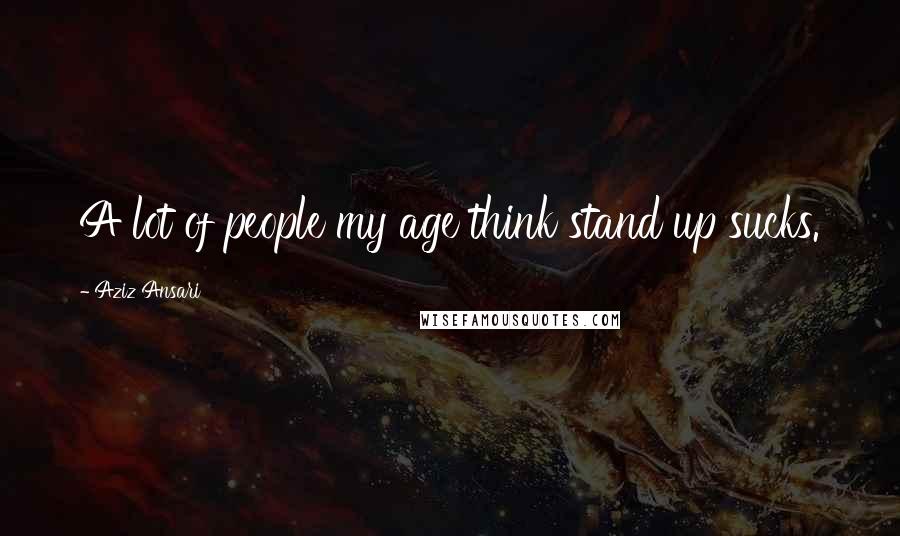 A lot of people my age think stand up sucks.

- Aziz Ansari

WISEFAMOUSQUOTES.COM